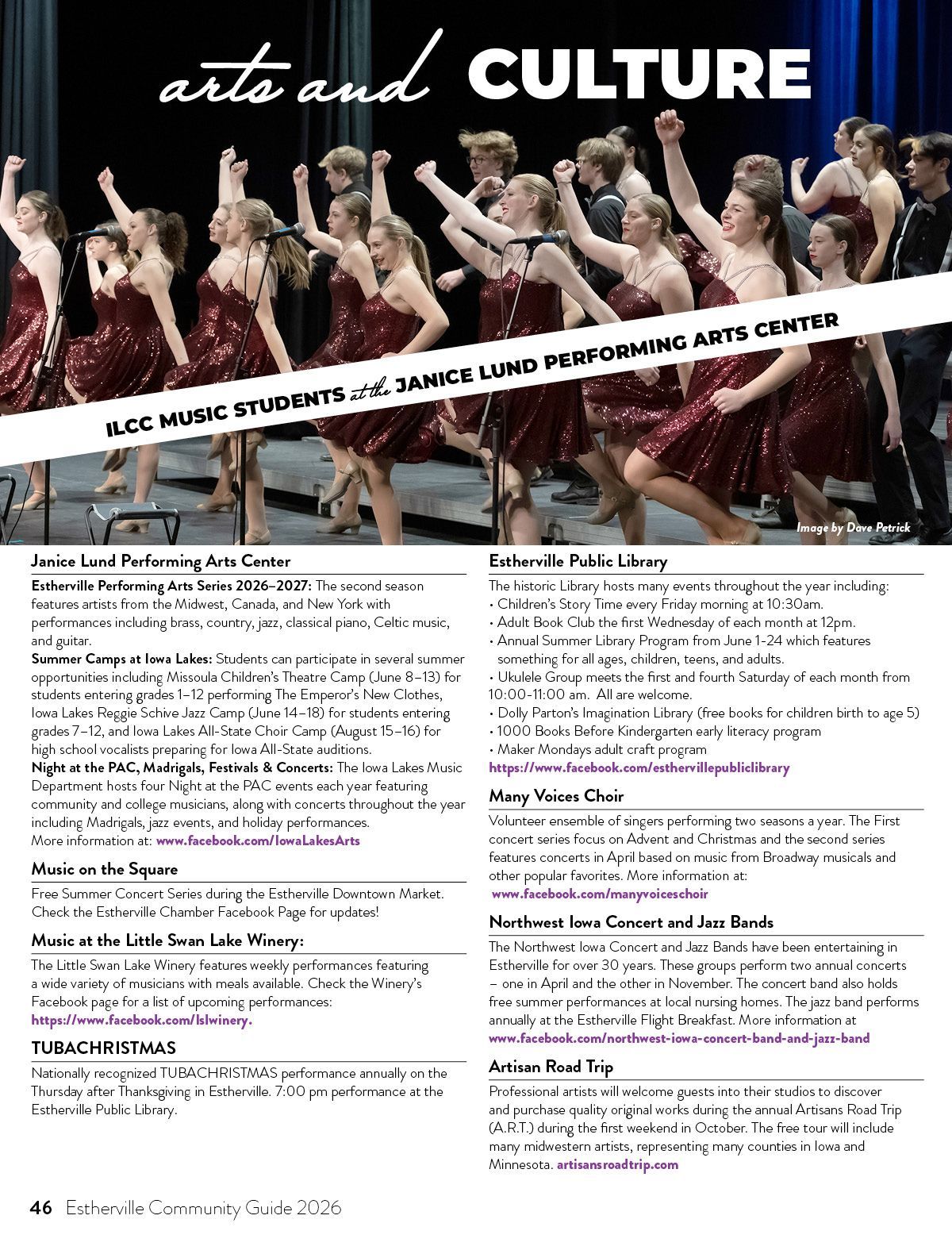 arts and CULTURE

ILCC MUSIC STUDENTS at the JANICE LUND PERFORMING ARTS CENTER

Image by Dave Petrick

Janice Lund Performing Arts Center

Estherville Performing Arts Series 2026–2027: The second season features artists from the Midwest, Canada, and New York with performances including brass, country, jazz, classical piano, Celtic music, and guitar.

Summer Camps at Iowa Lakes: Students can participate in several summer opportunities including Missoula Children's Theatre Camp (June 8–13) for students entering grades 1–12 performing The Emperor's New Clothes, Iowa Lakes Reggie Schive Jazz Camp (June 14–18) for students entering grades 7–12, and Iowa Lakes All-State Choir Camp (August 15–16) for high school vocalists preparing for Iowa All-State auditions.

Night at the PAC, Madrigals, Festivals & Concerts: The Iowa Lakes Music Department hosts four Night at the PAC events each year featuring community and college musicians, along with concerts throughout the year including Madrigals, jazz events, and holiday performances.
More information at: www.facebook.com/IowaLakesArts

Music on the Square

Free Summer Concert Series during the Estherville Downtown Market. Check the Estherville Chamber Facebook Page for updates!

Music at the Little Swan Lake Winery:

The Little Swan Lake Winery features weekly performances featuring a wide variety of musicians with meals available. Check the Winery's Facebook page for a list of upcoming performances: https://www.facebook.com/lslwinery.

TUBACHRISTMAS

Nationally recognized TUBACHRISTMAS performance annually on the Thursday after Thanksgiving in Estherville. 7:00 pm performance at the Estherville Public Library.

Estherville Public Library

The historic Library hosts many events throughout the year including:
• Children's Story Time every Friday morning at 10:30am.
• Adult Book Club the first Wednesday of each month at 12pm.
• Annual Summer Library Program from June 1-24 which features something for all ages, children, teens, and adults.
• Ukulele Group meets the first and fourth Saturday of each month from 10:00-11:00 am. All are welcome.
• Dolly Parton's Imagination Library (free books for children birth to age 5)
• 1000 Books Before Kindergarten early literacy program
• Maker Mondays adult craft program
https://www.facebook.com/esthervillepubliclibrary

Many Voices Choir

Volunteer ensemble of singers performing two seasons a year. The First concert series focus on Advent and Christmas and the second series features concerts in April based on music from Broadway musicals and other popular favorites. More information at:
www.facebook.com/manyvoiceschoir

Northwest Iowa Concert and Jazz Bands

The Northwest Iowa Concert and Jazz Bands have been entertaining in Estherville for over 30 years. These groups perform two annual concerts – one in April and the other in November. The concert band also holds free summer performances at local nursing homes. The jazz band performs annually at the Estherville Flight Breakfast. More information at www.facebook.com/northwest-iowa-concert-band-and-jazz-band

Artisan Road Trip

Professional artists will welcome guests into their studios to discover and purchase quality original works during the annual Artisans Road Trip (A.R.T.) during the first weekend in October. The free tour will include many midwestern artists, representing many counties in Iowa and Minnesota. artisansroadtrip.com

46 Estherville Community Guide 2026